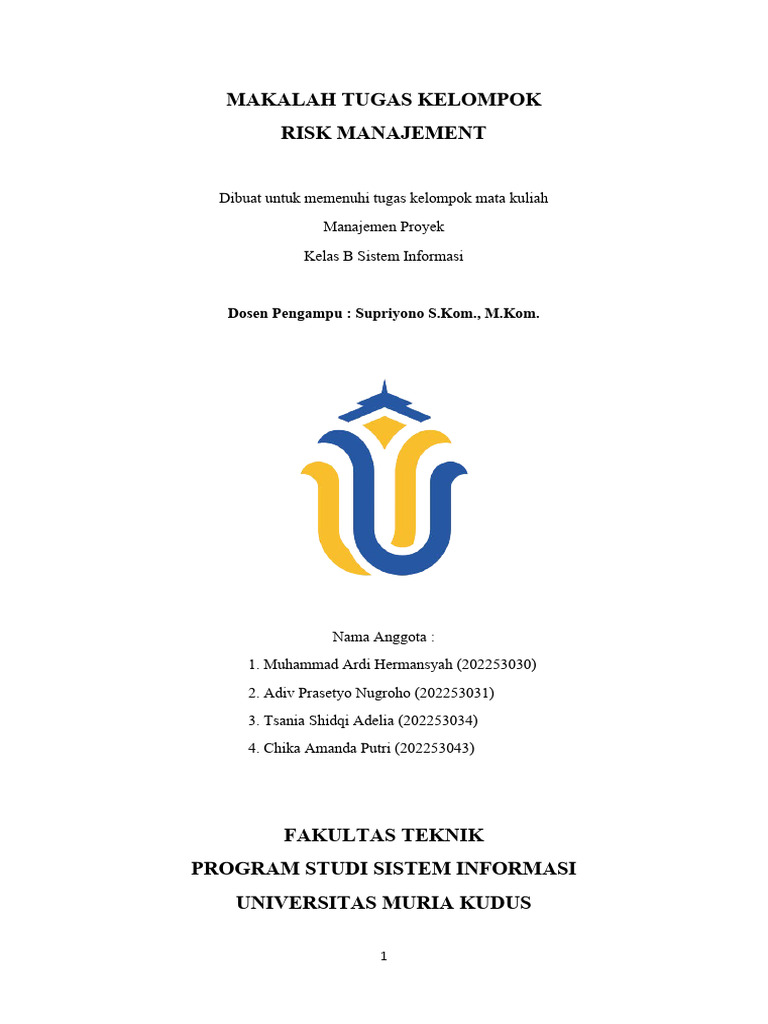 MAKALAH TUGAS KELOMPOK
RISK MANAJEMENT

Dibuat untuk memenuhi tugas kelompok mata kuliah
Manajemen Proyek
Kelas B Sistem Informasi

Dosen Pengampu : Supriyono S.Kom., M.Kom.

Nama Anggota :
1. Muhammad Ardi Hermansyah (202253030)
2. Adiv Prasetyo Nugroho (202253031)
3. Tsania Shidqi Adelia (202253034)
4. Chika Amanda Putri (202253043)

FAKULTAS TEKNIK
PROGRAM STUDI SISTEM INFORMASI
UNIVERSITAS MURIA KUDUS

1